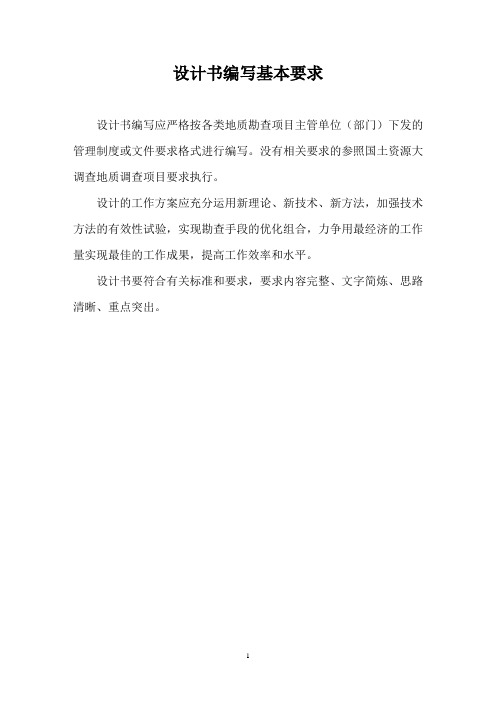 设计书编写基本要求

设计书编写应严格按各类地质勘查项目主管单位（部门）下发的管理制度或文件要求格式进行编写。没有相关要求的参照国土资源大调查地质调查项目要求执行。

设计的工作方案应充分运用新理论、新技术、新方法，加强技术方法的有效性试验，实现勘查手段的优化组合，力争用最经济的工作量实现最佳的工作成果，提高工作效率和水平。

设计书要符合有关标准和要求，要求内容完整、文字简炼、思路清晰、重点突出。

1